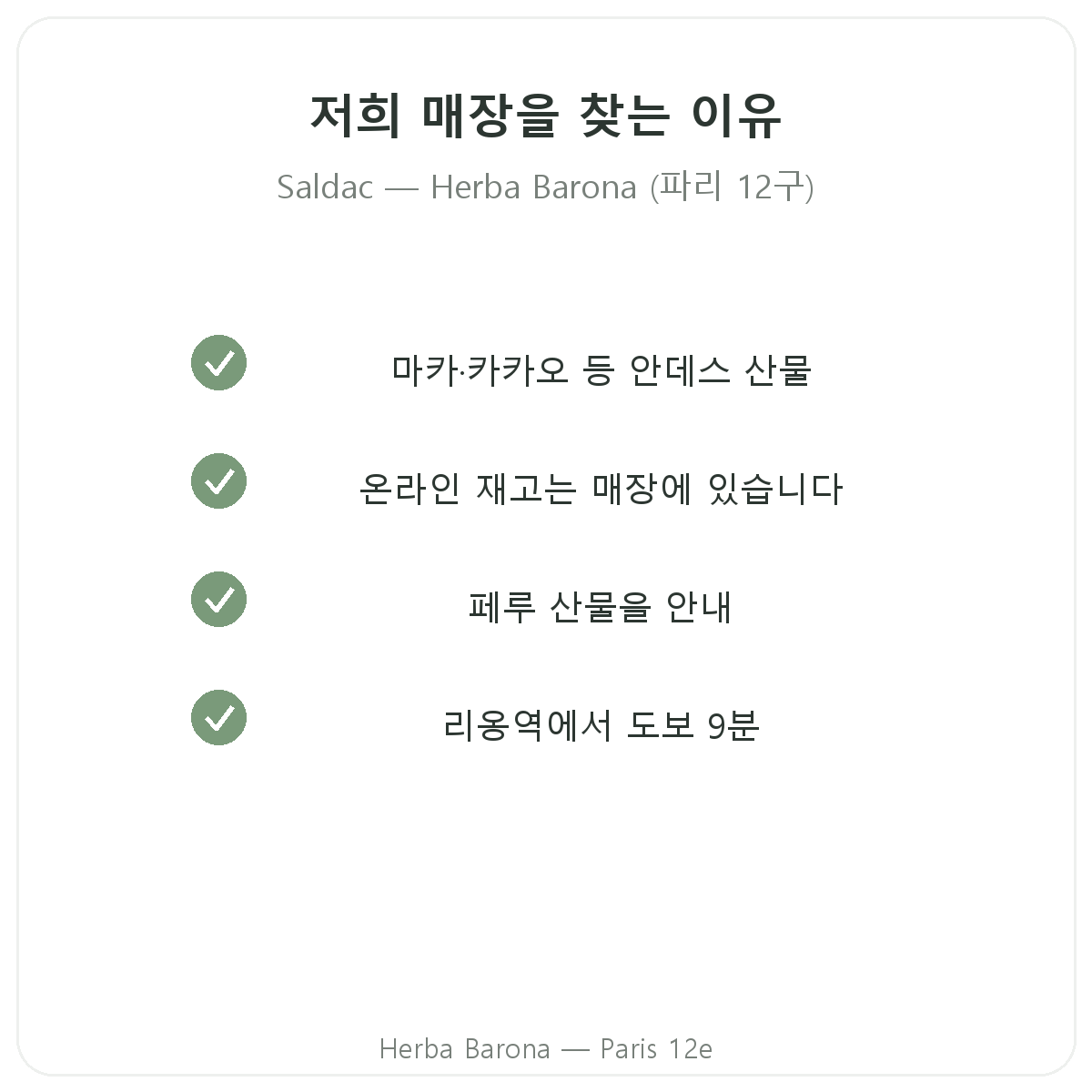 저희 매장을 찾는 이유

Saldac — Herba Barona (파리 12구)

마카·카카오 등 안데스 산물

온라인 재고는 매장에 있습니다

페루 산물을 안내

리옹역에서 도보 9분

Herba Barona — Paris 12e